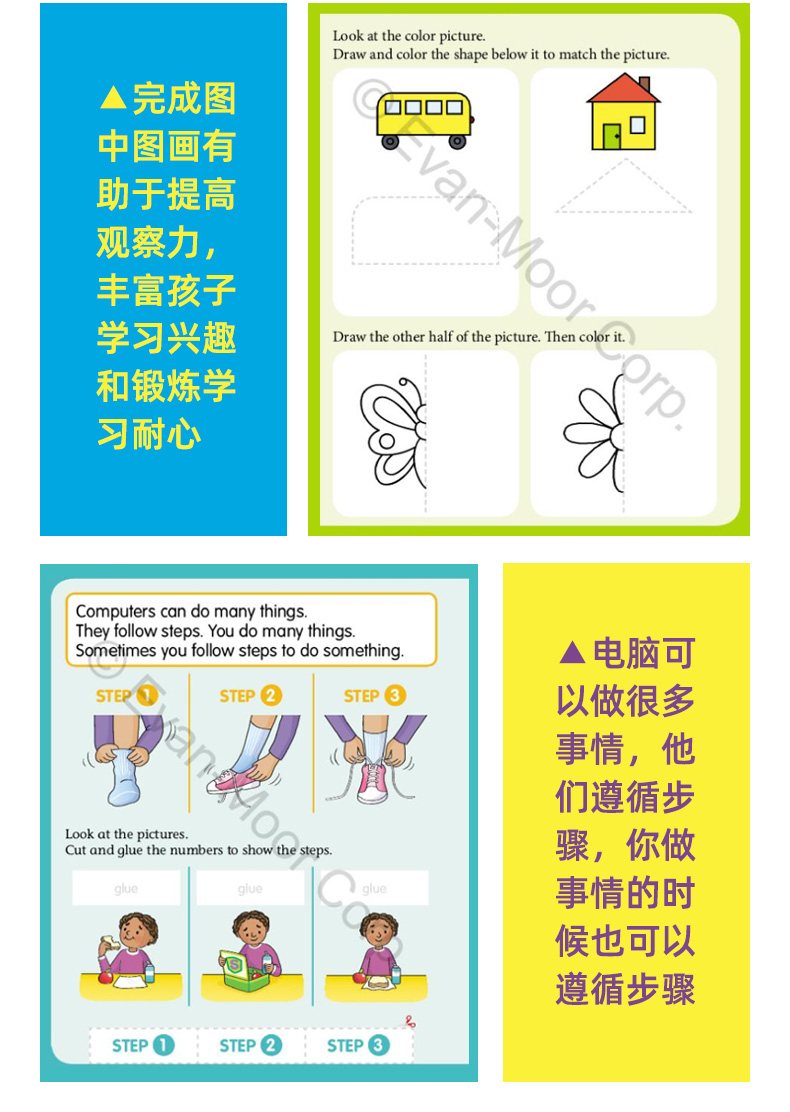 ▲完成图中图画有助于提高观察力，丰富孩子学习兴趣和锻炼学习耐心

Look at the color picture.
Draw and color the shape below it to match the picture.

Draw the other half of the picture. Then color it.

Computers can do many things. They follow steps. You do many things. Sometimes you follow steps to do something.

STEP 1

STEP 2

STEP 3

Look at the pictures.
Cut and glue the numbers to show the steps.

glue

glue

glue

STEP 1

STEP 2

STEP 3

▲电脑可以做很多事情，他们遵循步骤，你做事情的时候也可以遵循步骤

© Evan-Moor Corp.